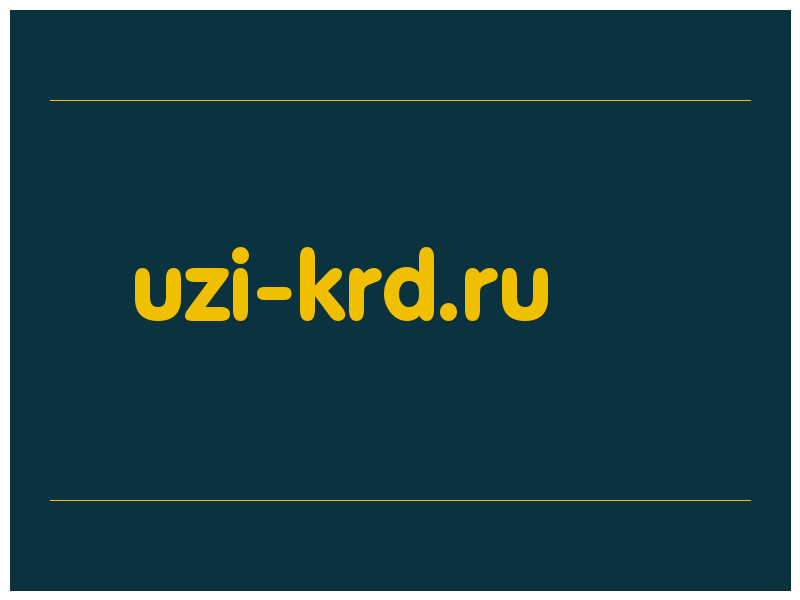 uzi-krd.ru